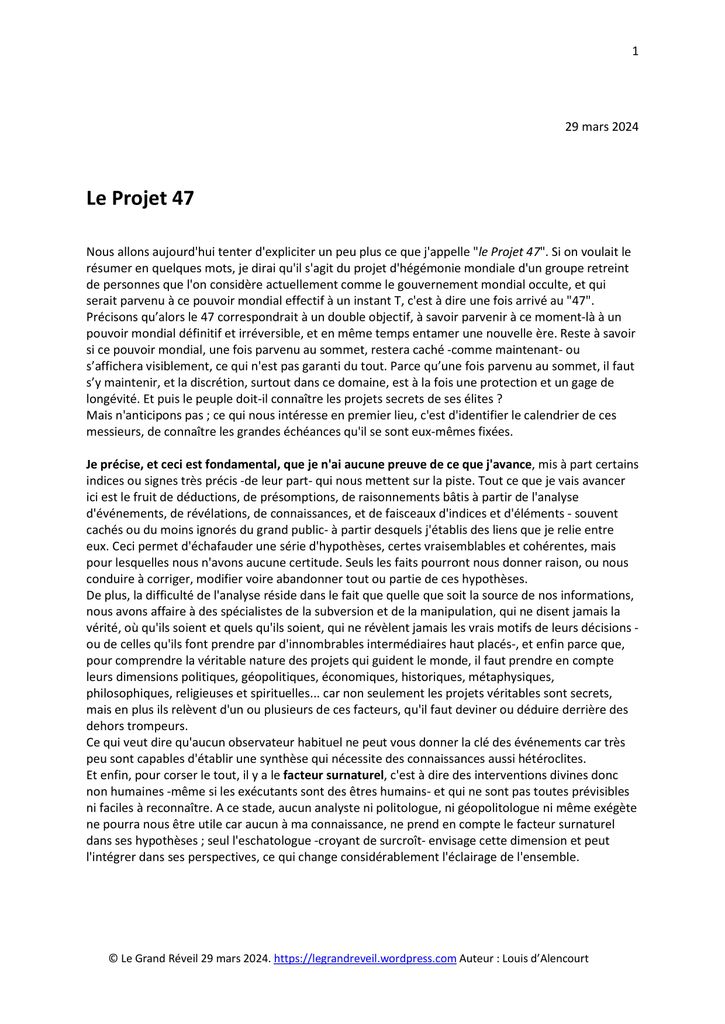 1

29 mars 2024

Le Projet 47

Nous allons aujourd'hui tenter d'expliciter un peu plus ce que j'appelle "le Projet 47". Si on voulait le résumer en quelques mots, je dirai qu'il s'agit du projet d'hégémonie mondiale d'un groupe retreint de personnes que l'on considère actuellement comme le gouvernement mondial occulte, et qui serait parvenu à ce pouvoir mondial effectif à un instant T, c'est à dire une fois arrivé au "47".
Précisons qu'alors le 47 correspondrait à un double objectif, à savoir parvenir à ce moment-là à un pouvoir mondial définitif et irréversible, et en même temps entamer une nouvelle ère. Reste à savoir si ce pouvoir mondial, une fois parvenu au sommet, restera caché -comme maintenant- ou s'affichera visiblement, ce qui n'est pas garanti du tout. Parce qu'une fois parvenu au sommet, il faut s'y maintenir, et la discrétion, surtout dans ce domaine, est à la fois une protection et un gage de longévité. Et puis le peuple doit-il connaître les projets secrets de ses élites ?
Mais n'anticipons pas ; ce qui nous intéresse en premier lieu, c'est d'identifier le calendrier de ces messieurs, de connaître les grandes échéances qu'il se sont eux-mêmes fixées.

Je précise, et ceci est fondamental, que je n'ai aucune preuve de ce que j'avance, mis à part certains indices ou signes très précis -de leur part- qui nous mettent sur la piste. Tout ce que je vais avancer ici est le fruit de déductions, de présomptions, de raisonnements bâtis à partir de l'analyse d'événements, de révélations, de connaissances, et de faisceaux d'indices et d'éléments - souvent cachés ou du moins ignorés du grand public- à partir desquels j'établis des liens que je relie entre eux. Ceci permet d'échafauder une série d'hypothèses, certes vraisemblables et cohérentes, mais pour lesquelles nous n'avons aucune certitude. Seuls les faits pourront nous donner raison, ou nous conduire à corriger, modifier voire abandonner tout ou partie de ces hypothèses.
De plus, la difficulté de l'analyse réside dans le fait que quelle que soit la source de nos informations, nous avons affaire à des spécialistes de la subversion et de la manipulation, qui ne disent jamais la vérité, où qu'ils soient et quels qu'ils soient, qui ne révèlent jamais les vrais motifs de leurs décisions - ou de celles qu'ils font prendre par d'innombrables intermédiaires haut placés-, et enfin parce que, pour comprendre la véritable nature des projets qui guident le monde, il faut prendre en compte leurs dimensions politiques, géopolitiques, économiques, historiques, métaphysiques, philosophiques, religieuses et spirituelles... car non seulement les projets véritables sont secrets, mais en plus ils relèvent d'un ou plusieurs de ces facteurs, qu'il faut deviner ou déduire derrière des dehors trompeurs.
Ce qui veut dire qu'aucun observateur habituel ne peut vous donner la clé des événements car très peu sont capables d'établir une synthèse qui nécessite des connaissances aussi hétéroclites.
Et enfin, pour corser le tout, il y a le facteur surnaturel, c'est à dire des interventions divines donc non humaines -même si les exécutants sont des êtres humains- et qui ne sont pas toutes prévisibles ni faciles à reconnaître. A ce stade, aucun analyste ni politologue, ni géopolitologue ni même exégète ne pourra nous être utile car aucun à ma connaissance, ne prend en compte le facteur surnaturel dans ses hypothèses ; seul l'eschatologue -croyant de surcroît- envisage cette dimension et peut l'intégrer dans ses perspectives, ce qui change considérablement l'éclairage de l'ensemble.

© Le Grand Réveil 29 mars 2024. https://legrandreveil.wordpress.com Auteur : Louis d'Alencourt